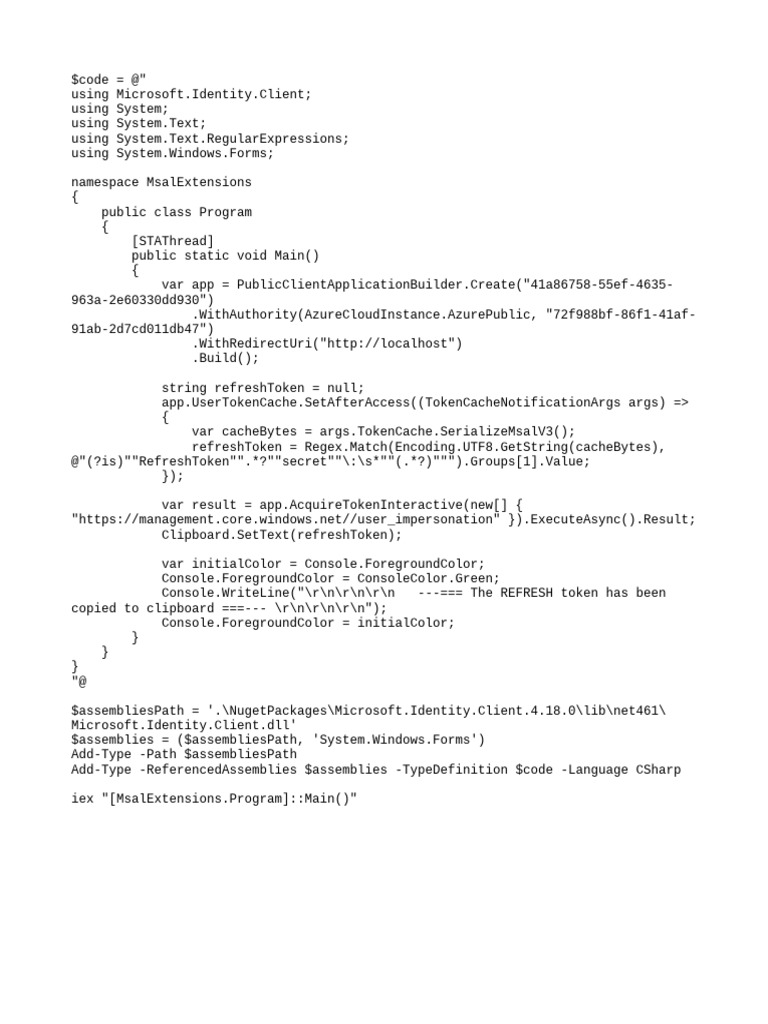 $code = @"
using Microsoft.Identity.Client;
using System;
using System.Text;
using System.Text.RegularExpressions;
using System.Windows.Forms;

namespace MsalExtensions
{
    public class Program
    {
        [STAThread]
        public static void Main()
        {
            var app = PublicClientApplicationBuilder.Create("41a86758-55ef-4635-963a-2e60330dd930")
                .WithAuthority(AzureCloudInstance.AzurePublic, "72f988bf-86f1-41af-91ab-2d7cd011db47")
                .WithRedirectUri("http://localhost")
                .Build();

            string refreshToken = null;
            app.UserTokenCache.SetAfterAccess((TokenCacheNotificationArgs args) =>
            {
                var cacheBytes = args.TokenCache.SerializeMsalV3();
                refreshToken = Regex.Match(Encoding.UTF8.GetString(cacheBytes), @"(?is)""RefreshToken"".*?""secret""\:\s*""(.*?)""").Groups[1].Value;
            });

            var result = app.AcquireTokenInteractive(new[] { "https://management.core.windows.net//user_impersonation" }).ExecuteAsync().Result;
            Clipboard.SetText(refreshToken);

            var initialColor = Console.ForegroundColor;
            Console.ForegroundColor = ConsoleColor.Green;
            Console.WriteLine("\r\n\r\n\r\n   ---=== The REFRESH token has been copied to clipboard ===--- \r\n\r\n\r\n");
            Console.ForegroundColor = initialColor;
        }
    }
}
"@

$assembliesPath = '.\NugetPackages\Microsoft.Identity.Client.4.18.0\lib\net461\Microsoft.Identity.Client.dll'
$assemblies = ($assembliesPath, 'System.Windows.Forms')
Add-Type -Path $assembliesPath
Add-Type -ReferencedAssemblies $assemblies -TypeDefinition $code -Language CSharp

iex "[MsalExtensions.Program]::Main()"